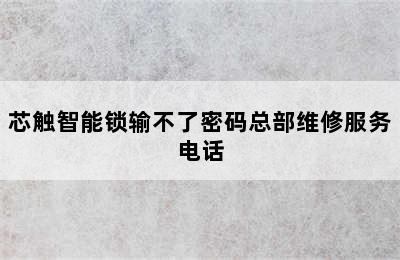 芯触智能锁输不了密码总部维修服务电话